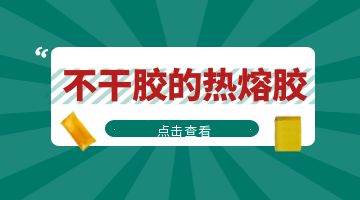 “

不干胶的热熔胶

点击查看